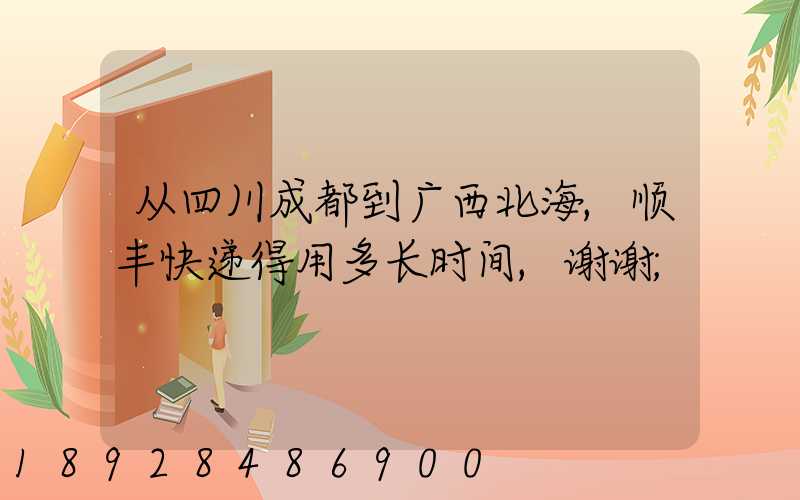 从四川成都到广西北海，顺丰快递得用多长时间，谢谢;

18928486900